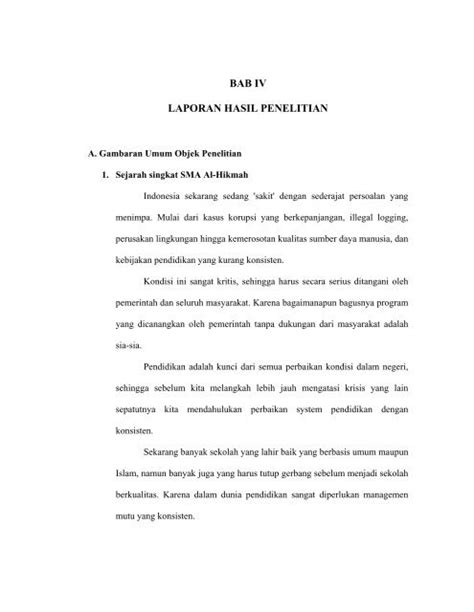 BAB IV

LAPORAN HASIL PENELITIAN

A. Gambaran Umum Objek Penelitian

1. Sejarah singkat SMA Al-Hikmah

Indonesia sekarang sedang 'sakit' dengan sederajat persoalan yang menimpa. Mulai dari kasus korupsi yang berkepanjangan, illegal logging, perusakan lingkungan hingga kemerosotan kualitas sumber daya manusia, dan kebijakan pendidikan yang kurang konsisten.

Kondisi ini sangat kritis, sehingga harus secara serius ditangani oleh pemerintah dan seluruh masyarakat. Karena bagaimanapun bagusnya program yang dicanangkan oleh pemerintah tanpa dukungan dari masyarakat adalah sia-sia.

Pendidikan adalah kunci dari semua perbaikan kondisi dalam negeri, sehingga sebelum kita melangkah lebih jauh mengatasi krisis yang lain sepatutnya kita mendahulukan perbaikan system pendidikan dengan konsisten.

Sekarang banyak sekolah yang lahir baik yang berbasis umum maupun Islam, namun banyak juga yang harus tutup gerbang sebelum menjadi sekolah berkualitas. Karena dalam dunia pendidikan sangat diperlukan managemen mutu yang konsisten.